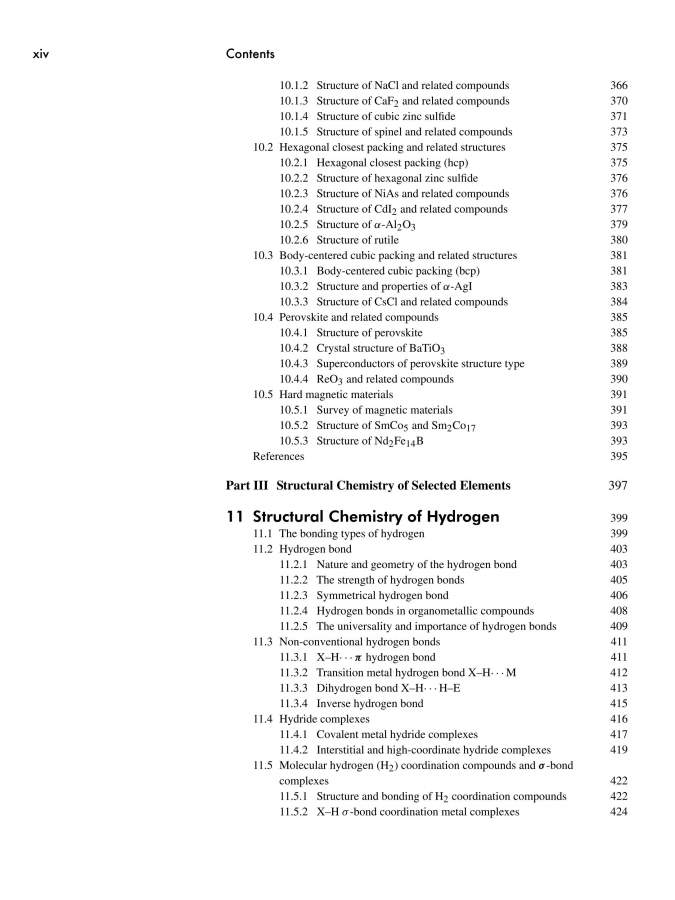 xiv Contents

10.1.2 Structure of NaCl and related compounds 366
10.1.3 Structure of $CaF_2$ and related compounds 370
10.1.4 Structure of cubic zinc sulfide 371
10.1.5 Structure of spinel and related compounds 373
10.2 Hexagonal closest packing and related structures 375
10.2.1 Hexagonal closest packing (hcp) 375
10.2.2 Structure of hexagonal zinc sulfide 376
10.2.3 Structure of NiAs and related compounds 376
10.2.4 Structure of $CdI_2$ and related compounds 377
10.2.5 Structure of $\alpha$-$Al_2O_3$ 379
10.2.6 Structure of rutile 380
10.3 Body-centered cubic packing and related structures 381
10.3.1 Body-centered cubic packing (bcp) 381
10.3.2 Structure and properties of $\alpha$-AgI 383
10.3.3 Structure of CsCl and related compounds 384
10.4 Perovskite and related compounds 385
10.4.1 Structure of perovskite 385
10.4.2 Crystal structure of $BaTiO_3$ 388
10.4.3 Superconductors of perovskite structure type 389
10.4.4 $ReO_3$ and related compounds 390
10.5 Hard magnetic materials 391
10.5.1 Survey of magnetic materials 391
10.5.2 Structure of $SmCo_5$ and $Sm_2Co_{17}$ 393
10.5.3 Structure of $Nd_2Fe_{14}B$ 393
References 395

Part III Structural Chemistry of Selected Elements 397

11 Structural Chemistry of Hydrogen 399
11.1 The bonding types of hydrogen 399
11.2 Hydrogen bond 403
11.2.1 Nature and geometry of the hydrogen bond 403
11.2.2 The strength of hydrogen bonds 405
11.2.3 Symmetrical hydrogen bond 406
11.2.4 Hydrogen bonds in organometallic compounds 408
11.2.5 The universality and importance of hydrogen bonds 409
11.3 Non-conventional hydrogen bonds 411
11.3.1 X–H$\cdots\pi$ hydrogen bond 411
11.3.2 Transition metal hydrogen bond X–H$\cdots$M 412
11.3.3 Dihydrogen bond X–H$\cdots$H–E 413
11.3.4 Inverse hydrogen bond 415
11.4 Hydride complexes 416
11.4.1 Covalent metal hydride complexes 417
11.4.2 Interstitial and high-coordinate hydride complexes 419
11.5 Molecular hydrogen ($H_2$) coordination compounds and $\sigma$-bond complexes 422
11.5.1 Structure and bonding of $H_2$ coordination compounds 422
11.5.2 X–H $\sigma$-bond coordination metal complexes 424